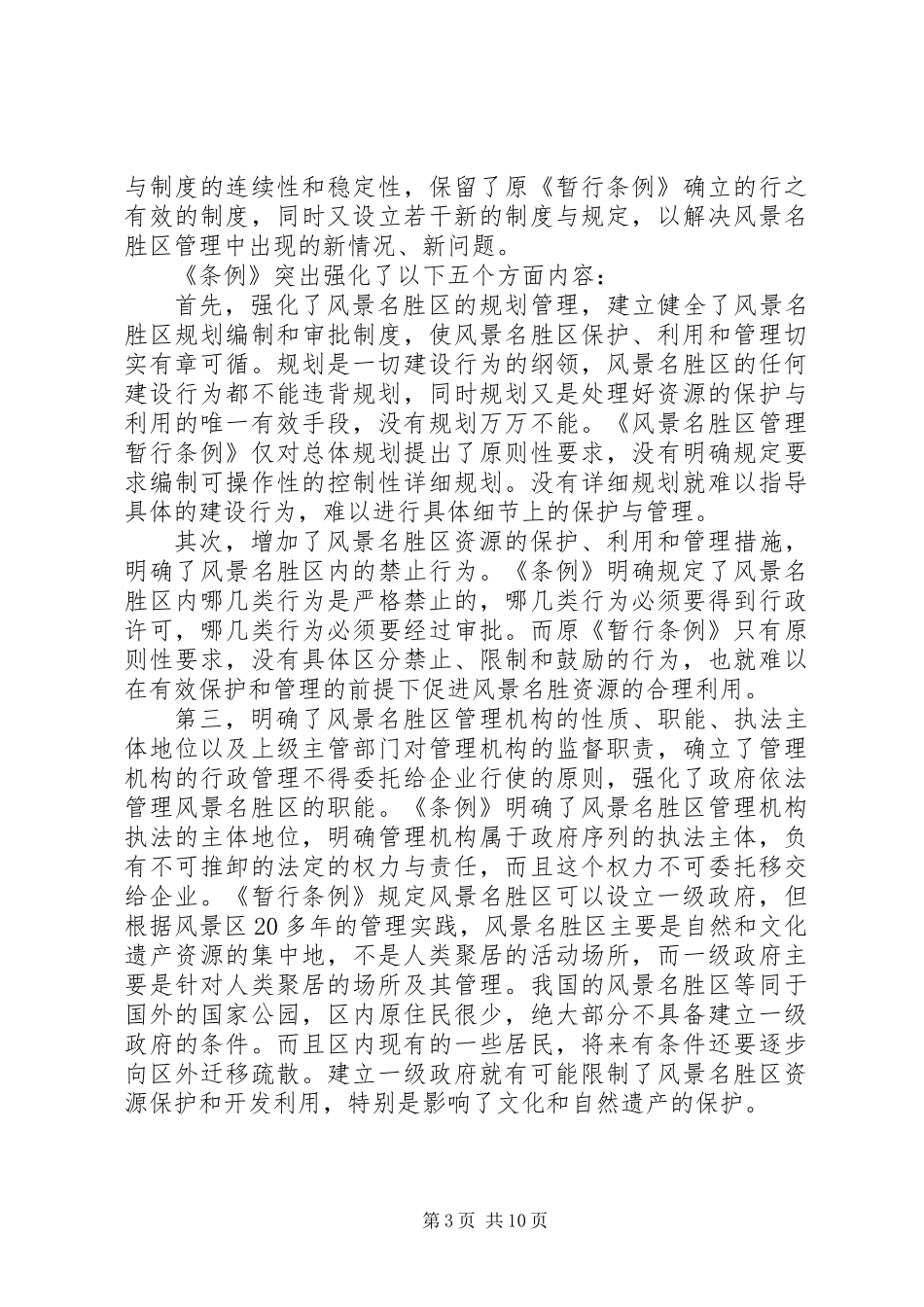 与制度的连续性和稳定性，保留了原《暂行条例》确立的行之有效的制度，同时又设立若干新的制度与规定，以解决风景名胜区管理中出现的新情况、新问题。

《条例》突出强化了以下五个方面内容：

首先，强化了风景名胜区的规划管理，建立健全了风景名胜区规划编制和审批制度，使风景名胜区保护、利用和管理切实有章可循。规划是一切建设行为的纲领，风景名胜区的任何建设行为都不能违背规划，同时规划又是处理好资源的保护与利用的唯一有效手段，没有规划万万不能。《风景名胜区管理暂行条例》仅对总体规划提出了原则性要求，没有明确规定要求编制可操作性的控制性详细规划。没有详细规划就难以指导具体的建设行为，难以进行具体细节上的保护与管理。

其次，增加了风景名胜区资源的保护、利用和管理措施，明确了风景名胜区内的禁止行为。《条例》明确规定了风景名胜区内哪几类行为是严格禁止的，哪几类行为必须要得到行政许可，哪几类行为必须要经过审批。而原《暂行条例》只有原则性要求，没有具体区分禁止、限制和鼓励的行为，也就难以在有效保护和管理的前提下促进风景名胜资源的合理利用。

第三，明确了风景名胜区管理机构的性质、职能、执法主体地位以及上级主管部门对管理机构的监督职责，确立了管理机构的行政管理不得委托给企业行使的原则，强化了政府依法管理风景名胜区的职能。《条例》明确了风景名胜区管理机构执法的主体地位，明确管理机构属于政府序列的执法主体，负有不可推卸的法定的权力与责任，而且这个权力不可委托移交给企业。《暂行条例》规定风景名胜区可以设立一级政府，但根据风景区20多年的管理实践，风景名胜区主要是自然和文化遗产资源的集中地，不是人类聚居的活动场所，而一级政府主要是针对人类聚居的场所及其管理。我国的风景名胜区等同于国外的国家公园，区内原住民很少，绝大部分不具备建立一级政府的条件。而且区内现有的一些居民，将来有条件还要逐步向区外迁移疏散。建立一级政府就有可能限制了风景名胜区资源保护和开发利用，特别是影响了文化和自然遗产的保护。

第3页 共10页